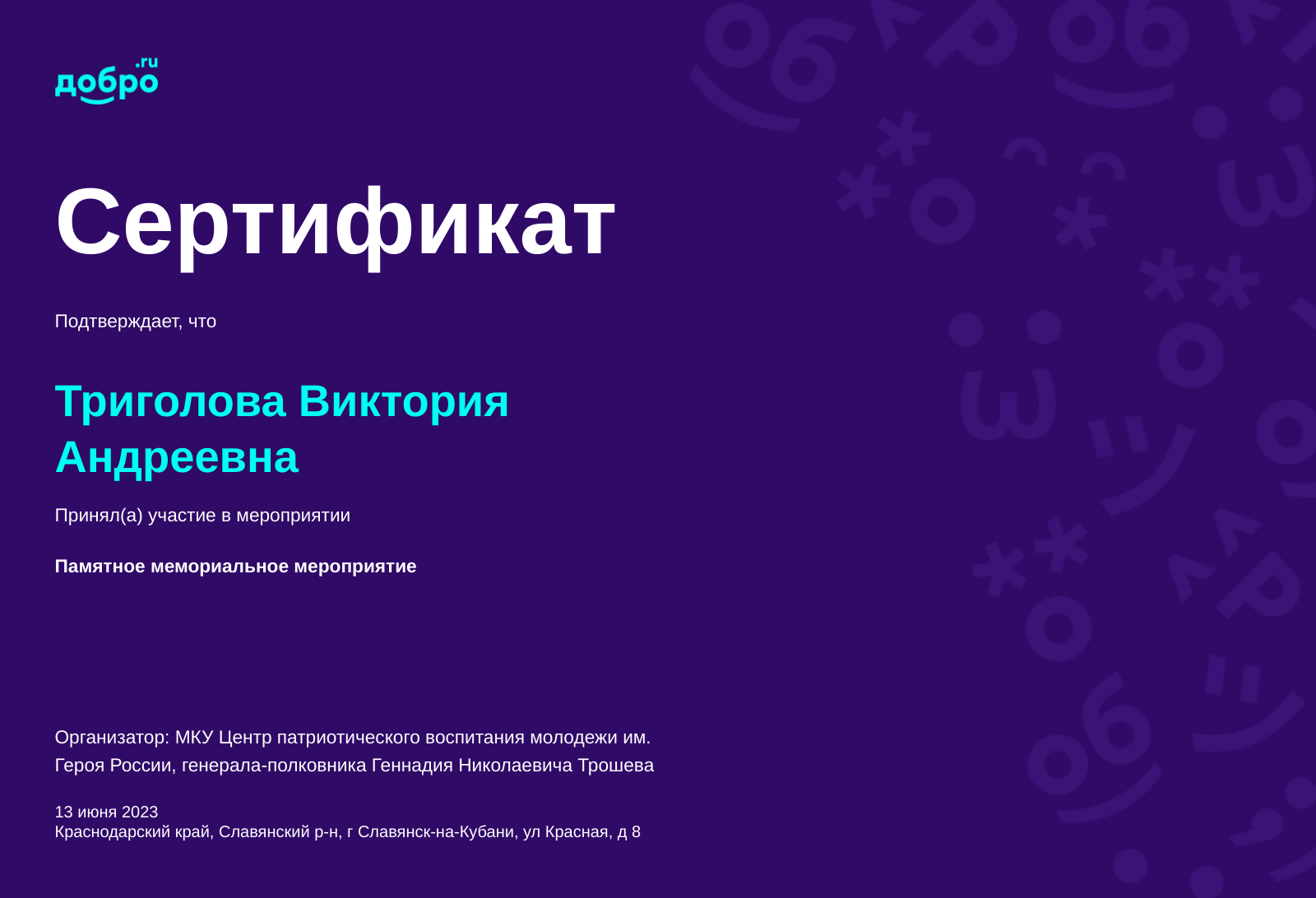 добро.ru

Сертификат

Подтверждает, что

Триголова Виктория Андреевна

Принял(а) участие в мероприятии

Памятное мемориальное мероприятие

Организатор: МКУ Центр патриотического воспитания молодежи им. Героя России, генерала-полковника Геннадия Николаевича Трошева

13 июня 2023
Краснодарский край, Славянский р-н, г Славянск-на-Кубани, ул Красная, д 8